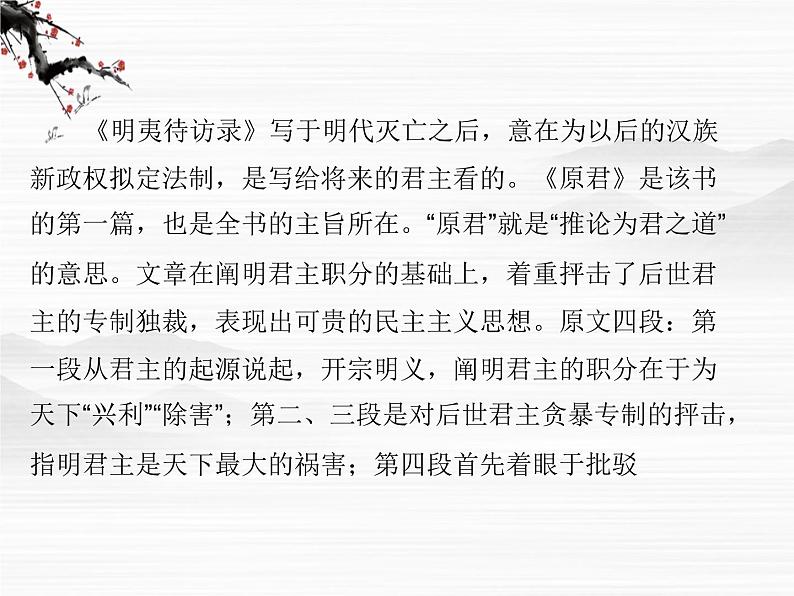 《明夷待访录》写于明代灭亡之后，意在为以后的汉族新政权拟定法制，是写给将来的君主看的。《原君》是该书的第一篇，也是全书的主旨所在。“原君”就是“推论为君之道”的意思。文章在阐明君主职分的基础上，着重抨击了后世君主的专制独裁，表现出可贵的民主主义思想。原文四段：第一段从君主的起源说起，开宗明义，阐明君主的职分在于为天下“兴利”“除害”；第二、三段是对后世君主贪暴专制的抨击，指明君主是天下最大的祸害；第四段首先着眼于批驳